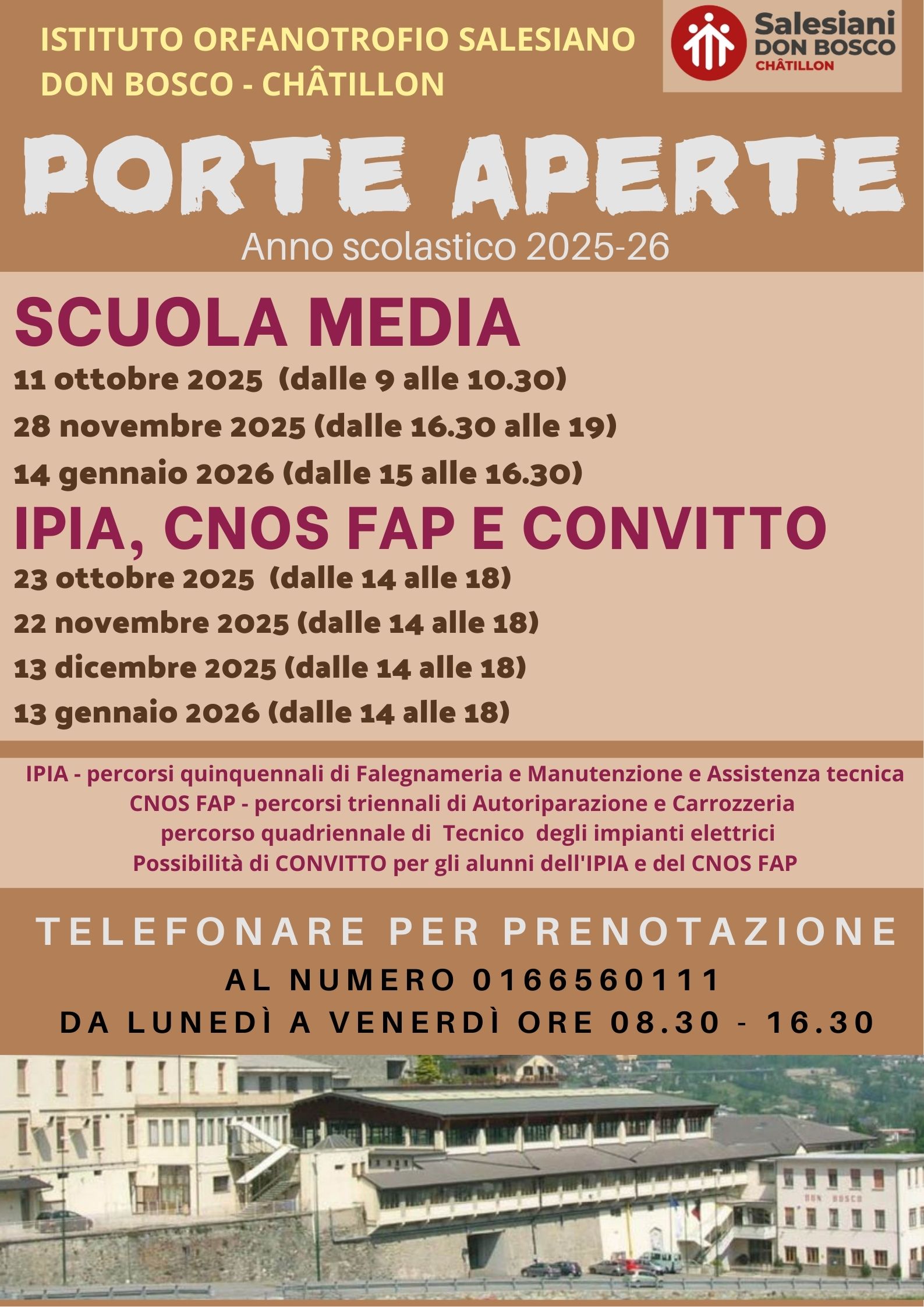 ISTITUTO ORFANOTROFIO SALESIANO DON BOSCO - CHÂTILLON

Salesiani DON BOSCO CHÂTILLON

PORTE APERTE

Anno scolastico 2025-26

SCUOLA MEDIA

11 ottobre 2025 (dalle 9 alle 10.30)

28 novembre 2025 (dalle 16.30 alle 19)

14 gennaio 2026 (dalle 15 alle 16.30)

IPIA, CNOS FAP E CONVITTO

23 ottobre 2025 (dalle 14 alle 18)

22 novembre 2025 (dalle 14 alle 18)

13 dicembre 2025 (dalle 14 alle 18)

13 gennaio 2026 (dalle 14 alle 18)

IPIA - percorsi quinquennali di Falegnameria e Manutenzione e Assistenza tecnica
CNOS FAP - percorsi triennali di Autoriparazione e Carrozzeria
percorso quadriennale di Tecnico degli impianti elettrici
Possibilità di CONVITTO per gli alunni dell'IPIA e del CNOS FAP

TELEFONARE PER PRENOTAZIONE

AL NUMERO 0166560111

DA LUNEDÌ A VENERDÌ ORE 08.30 - 16.30

DON BOSCO